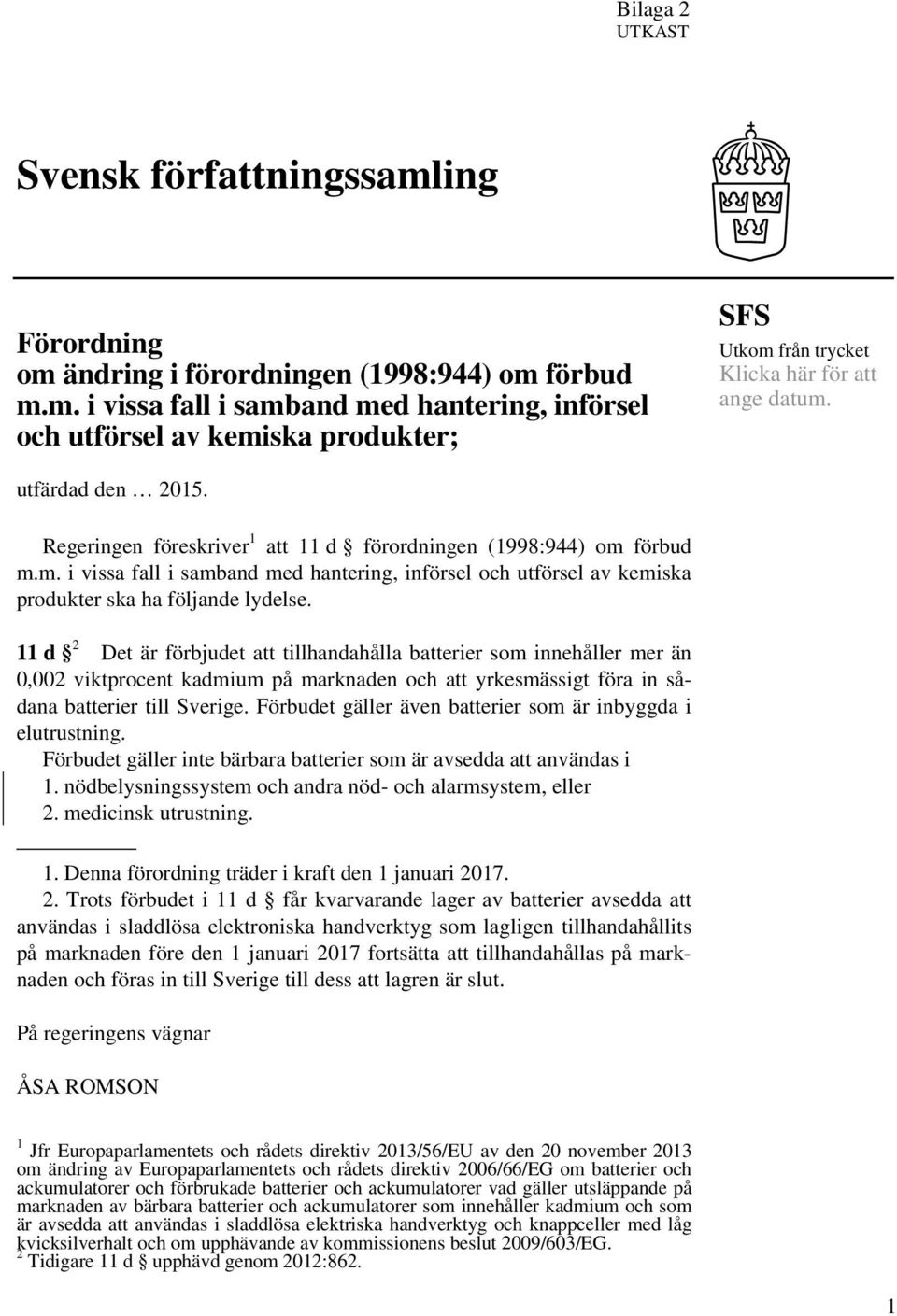 Bilaga 2
UTKAST

Svensk författningssamling

Förordning
om ändring i förordningen (1998:944) om förbud m.m. i vissa fall i samband med hantering, införsel och utförsel av kemiska produkter;

SFS
Utkom från trycket
Klicka här för att ange datum.

utfärdad den … 2015.

Regeringen föreskriver$^1$ att 11 d § förordningen (1998:944) om förbud m.m. i vissa fall i samband med hantering, införsel och utförsel av kemiska produkter ska ha följande lydelse.

11 d §$^2$ Det är förbjudet att tillhandahålla batterier som innehåller mer än 0,002 viktprocent kadmium på marknaden och att yrkesmässigt föra in sådana batterier till Sverige. Förbudet gäller även batterier som är inbyggda i elutrustning.

Förbudet gäller inte bärbara batterier som är avsedda att användas i
1. nödbelysningssystem och andra nöd- och alarmsystem, eller
2. medicinsk utrustning.

1. Denna förordning träder i kraft den 1 januari 2017.
2. Trots förbudet i 11 d § får kvarvarande lager av batterier avsedda att användas i sladdlösa elektroniska handverktyg som lagligen tillhandahållits på marknaden före den 1 januari 2017 fortsätta att tillhandahållas på marknaden och föras in till Sverige till dess att lagren är slut.

På regeringens vägnar

ÅSA ROMSON

$^1$ Jfr Europaparlamentets och rådets direktiv 2013/56/EU av den 20 november 2013 om ändring av Europaparlamentets och rådets direktiv 2006/66/EG om batterier och ackumulatorer och förbrukade batterier och ackumulatorer vad gäller utsläppande på marknaden av bärbara batterier och ackumulatorer som innehåller kadmium och som är avsedda att användas i sladdlösa elektriska handverktyg och knappceller med låg kvicksilverhalt och om upphävande av kommissionens beslut 2009/603/EG.
$^2$ Tidigare 11 d § upphävd genom 2012:862.

1